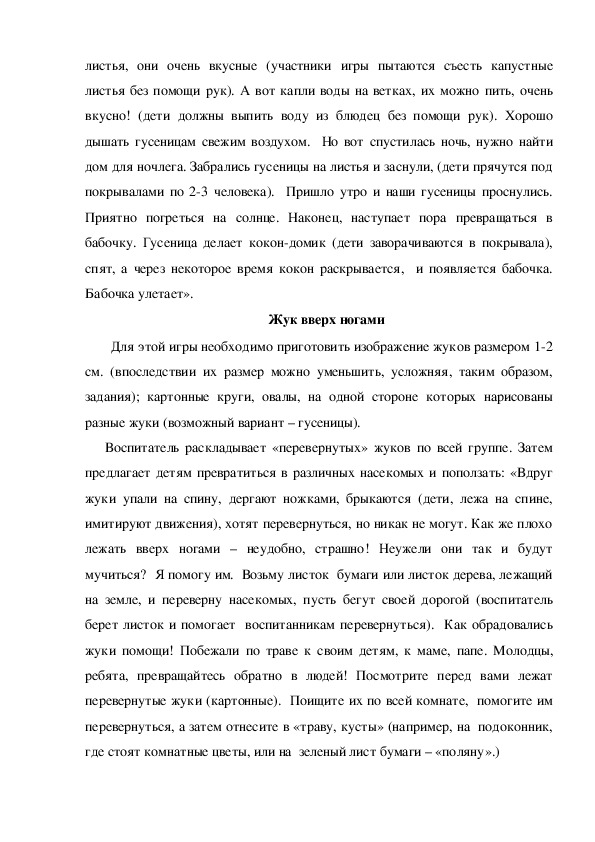 листья, они очень вкусные (участники игры пытаются съесть капустные листья без помощи рук). А вот капли воды на ветках, их можно пить, очень вкусно! (дети должны выпить воду из блюдец без помощи рук). Хорошо дышать гусеницам свежим воздухом. Но вот спустилась ночь, нужно найти дом для ночлега. Забрались гусеницы на листья и заснули, (дети прячутся под покрывалами по 2-3 человека). Пришло утро и наши гусеницы проснулись. Приятно погреться на солнце. Наконец, наступает пора превращаться в бабочку. Гусеница делает кокон-домик (дети заворачиваются в покрывала), спят, а через некоторое время кокон раскрывается, и появляется бабочка. Бабочка улетает».

Жук вверх ногами

Для этой игры необходимо приготовить изображение жуков размером 1-2 см. (впоследствии их размер можно уменьшить, усложняя, таким образом, задания); картонные круги, овалы, на одной стороне которых нарисованы разные жуки (возможный вариант – гусеницы).

Воспитатель раскладывает «перевернутых» жуков по всей группе. Затем предлагает детям превратиться в различных насекомых и поползать: «Вдруг жуки упали на спину, дергают ножками, брыкаются (дети, лежа на спине, имитируют движения), хотят перевернуться, но никак не могут. Как же плохо лежать вверх ногами – неудобно, страшно! Неужели они так и будут мучиться? Я помогу им. Возьму листок бумаги или листок дерева, лежащий на земле, и переверну насекомых, пусть бегут своей дорогой (воспитатель берет листок и помогает воспитанникам перевернуться). Как обрадовались жуки помощи! Побежали по траве к своим детям, к маме, папе. Молодцы, ребята, превращайтесь обратно в людей! Посмотрите перед вами лежат перевернутые жуки (картонные). Поищите их по всей комнате, помогите им перевернуться, а затем отнесите в «траву, кусты» (например, на подоконник, где стоят комнатные цветы, или на зеленый лист бумаги – «поляну».)